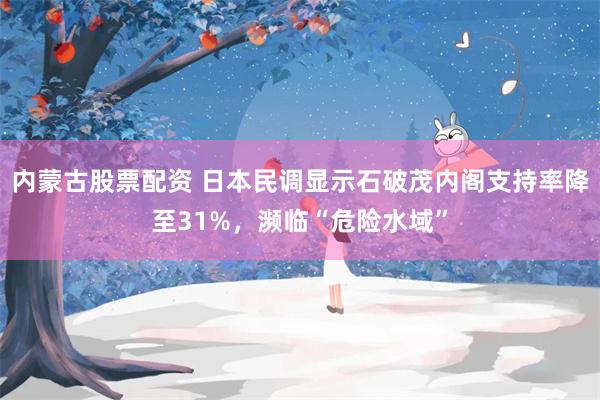 内蒙古股票配资 日本民调显示石破茂内阁支持率降至31%，濒临“危险水域”